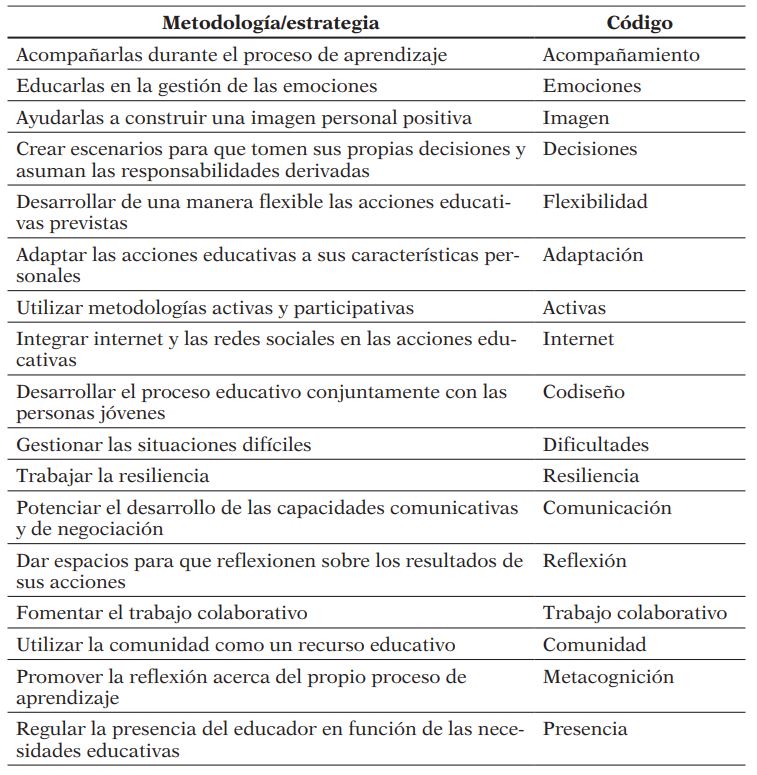 | Metodología/estrategia | Código |
|---|---|
| Acompañarlas durante el proceso de aprendizaje | Acompañamiento |
| Educarlas en la gestión de las emociones | Emociones |
| Ayudarlas a construir una imagen personal positiva | Imagen |
| Crear escenarios para que tomen sus propias decisiones y asuman las responsabilidades derivadas | Decisiones |
| Desarrollar de una manera flexible las acciones educativas previstas | Flexibilidad |
| Adaptar las acciones educativas a sus características personales | Adaptación |
| Utilizar metodologías activas y participativas | Activas |
| Integrar internet y las redes sociales en las acciones educativas | Internet |
| Desarrollar el proceso educativo conjuntamente con las personas jóvenes | Codiseño |
| Gestionar las situaciones difíciles | Dificultades |
| Trabajar la resiliencia | Resiliencia |
| Potenciar el desarrollo de las capacidades comunicativas y de negociación | Comunicación |
| Dar espacios para que reflexionen sobre los resultados de sus acciones | Reflexión |
| Fomentar el trabajo colaborativo | Trabajo colaborativo |
| Utilizar la comunidad como un recurso educativo | Comunidad |
| Promover la reflexión acerca del propio proceso de aprendizaje | Metacognición |
| Regular la presencia del educador en función de las necesidades educativas | Presencia |